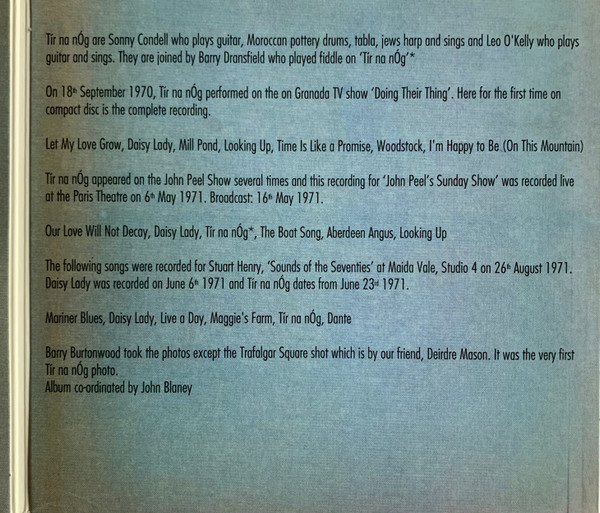 Tír na nÓg are Sonny Condell who plays guitar, Moroccan pottery drums, tabla, jews harp and sings and Leo O'Kelly who plays guitar and sings. They are joined by Barry Dransfield who played fiddle on 'Tír na nÓg'*

On 18th September 1970, Tír na nÓg performed on the on Granada TV show 'Doing Their Thing'. Here for the first time on compact disc is the complete recording.

Let My Love Grow, Daisy Lady, Mill Pond, Looking Up, Time Is Like a Promise, Woodstock, I'm Happy to Be (On This Mountain)

Tír na nÓg appeared on the John Peel Show several times and this recording for 'John Peel's Sunday Show' was recorded live at the Paris Theatre on 6th May 1971. Broadcast: 16th May 1971.

Our Love Will Not Decay, Daisy Lady, Tír na nÓg*, The Boat Song, Aberdeen Angus, Looking Up

The following songs were recorded for Stuart Henry, 'Sounds of the Seventies' at Maida Vale, Studio 4 on 26th August 1971. Daisy Lady was recorded on June 6th 1971 and Tír na nÓg dates from June 23rd 1971.

Mariner Blues, Daisy Lady, Live a Day, Maggie's Farm, Tír na nÓg, Dante

Barry Burtonwood took the photos except the Trafalgar Square shot which is by our friend, Deirdre Mason. It was the very first Tír na nÓg photo.
Album co-ordinated by John Blaney